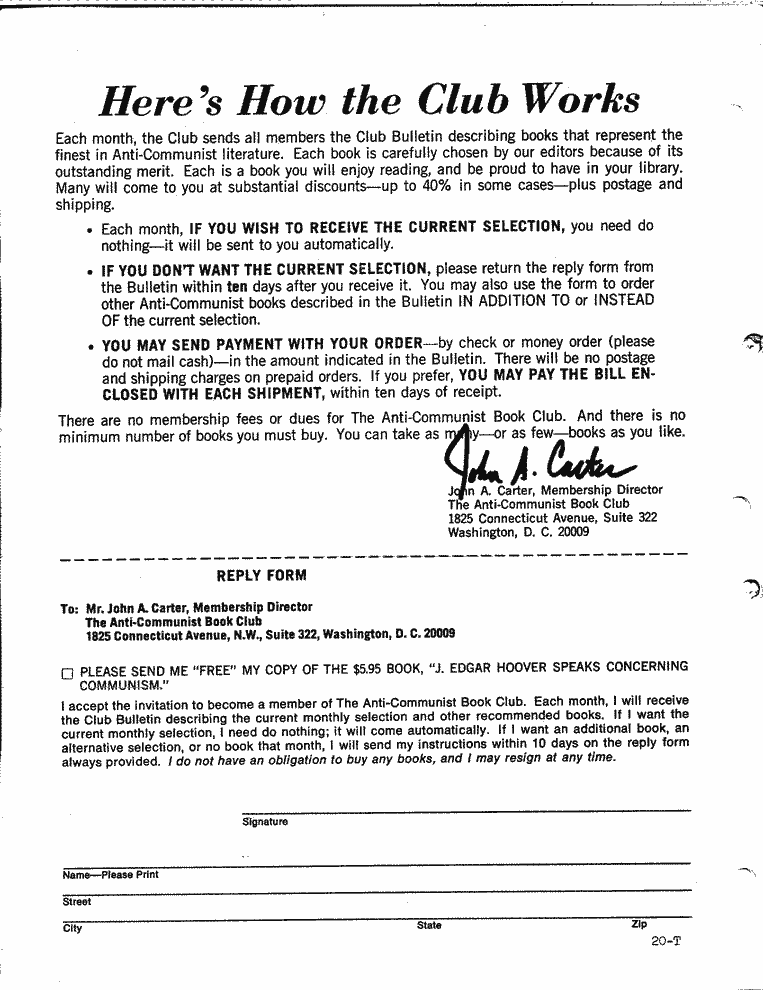 Here's How the Club Works

Each month, the Club sends all members the Club Bulletin describing books that represent the finest in Anti-Communist literature. Each book is carefully chosen by our editors because of its outstanding merit. Each is a book you will enjoy reading, and be proud to have in your library. Many will come to you at substantial discounts—up to 40% in some cases—plus postage and shipping.

• Each month, IF YOU WISH TO RECEIVE THE CURRENT SELECTION, you need do nothing—it will be sent to you automatically.

• IF YOU DON'T WANT THE CURRENT SELECTION, please return the reply form from the Bulletin within ten days after you receive it. You may also use the form to order other Anti-Communist books described in the Bulletin IN ADDITION TO or INSTEAD OF the current selection.

• YOU MAY SEND PAYMENT WITH YOUR ORDER—by check or money order (please do not mail cash)—in the amount indicated in the Bulletin. There will be no postage and shipping charges on prepaid orders. If you prefer, YOU MAY PAY THE BILL ENCLOSED WITH EACH SHIPMENT, within ten days of receipt.

There are no membership fees or dues for The Anti-Communist Book Club. And there is no minimum number of books you must buy. You can take as many—or as few—books as you like.

John A. Carter

John A. Carter, Membership Director
The Anti-Communist Book Club
1825 Connecticut Avenue, Suite 322
Washington, D. C. 20009

REPLY FORM

To: Mr. John A. Carter, Membership Director
The Anti-Communist Book Club
1825 Connecticut Avenue, N.W., Suite 322, Washington, D. C. 20009

☐ PLEASE SEND ME "FREE" MY COPY OF THE $5.95 BOOK, "J. EDGAR HOOVER SPEAKS CONCERNING COMMUNISM."

I accept the invitation to become a member of The Anti-Communist Book Club. Each month, I will receive the Club Bulletin describing the current monthly selection and other recommended books. If I want the current monthly selection, I need do nothing; it will come automatically. If I want an additional book, an alternative selection, or no book that month, I will send my instructions within 10 days on the reply form always provided. I do not have an obligation to buy any books, and I may resign at any time.

Signature

Name—Please Print

Street

City State Zip

20-T